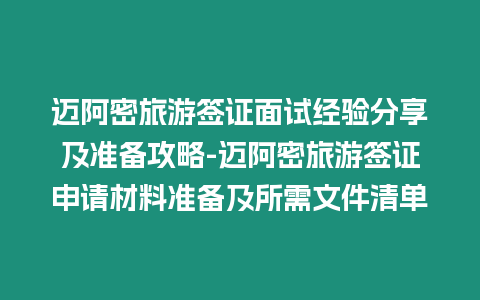 迈阿密旅游签证面试经验分享及准备攻略-迈阿密旅游签证申请材料准备及所需文件清单